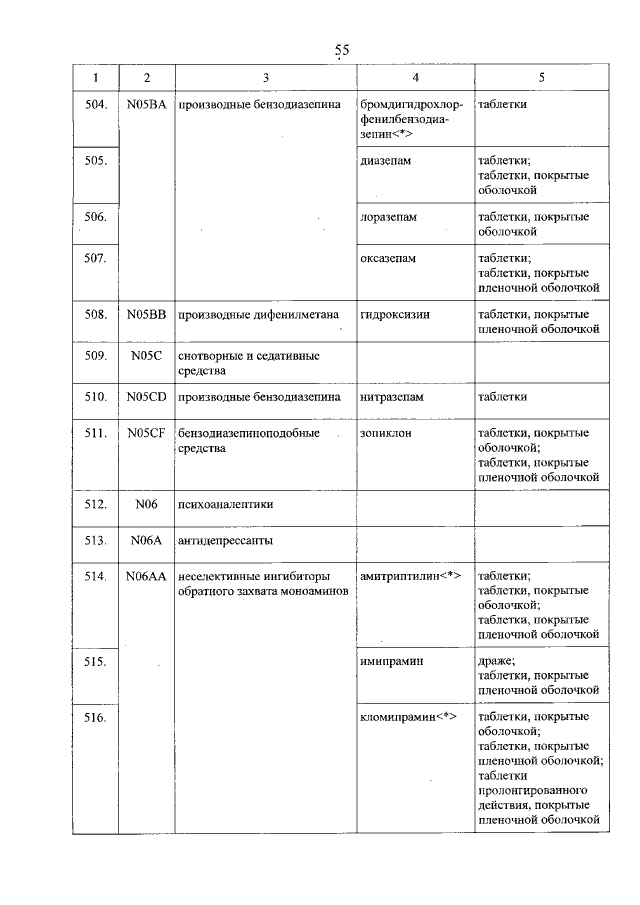 55

| 1 | 2 | 3 | 4 | 5 |
|---|---|---|---|---|
| 504. | N05BA | производные бензодиазепина | бромдигидрохлорфенилбензодиазепин<*> | таблетки |
| 505. | | | диазепам | таблетки; таблетки, покрытые оболочкой |
| 506. | | | лоразепам | таблетки, покрытые оболочкой |
| 507. | | | оксазепам | таблетки; таблетки, покрытые пленочной оболочкой |
| 508. | N05BB | производные дифенилметана | гидроксизин | таблетки, покрытые пленочной оболочкой |
| 509. | N05C | снотворные и седативные средства | | |
| 510. | N05CD | производные бензодиазепина | нитразепам | таблетки |
| 511. | N05CF | бензодиазепиноподобные средства | зопиклон | таблетки, покрытые оболочкой; таблетки, покрытые пленочной оболочкой |
| 512. | N06 | психоаналептики | | |
| 513. | N06A | антидепрессанты | | |
| 514. | N06AA | неселективные ингибиторы обратного захвата моноаминов | амитриптилин<*> | таблетки; таблетки, покрытые оболочкой; таблетки, покрытые пленочной оболочкой |
| 515. | | | имипрамин | драже; таблетки, покрытые пленочной оболочкой |
| 516. | | | кломипрамин<*> | таблетки, покрытые оболочкой; таблетки, покрытые пленочной оболочкой; таблетки пролонгированного действия, покрытые пленочной оболочкой |